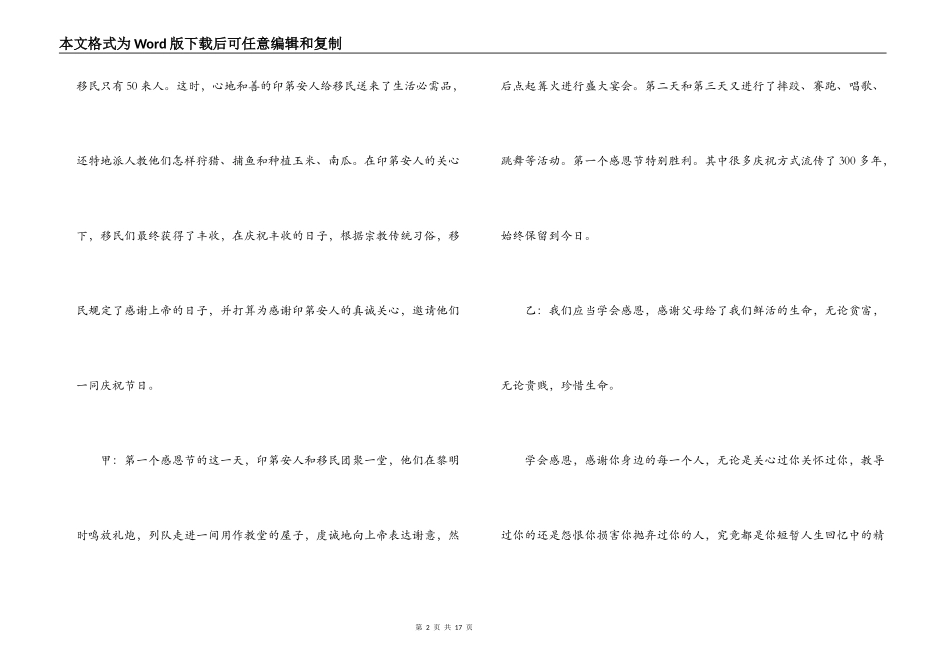 本文格式为Word版下载后可任意编辑和复制

移民只有50来人。这时，心地和善的印第安人给移民送来了生活必需品，还特地派人教他们怎样狩猎、捕鱼和种植玉米、南瓜。在印第安人的关心下，移民们最终获得了丰收，在庆祝丰收的日子，根据宗教传统习俗，移民规定了感谢上帝的日子，并打算为感谢印第安人的真诚关心，邀请他们一同庆祝节日。

甲：第一个感恩节的这一天，印第安人和移民团聚一堂，他们在黎明时鸣放礼炮，列队走进一间用作教堂的屋子，虔诚地向上帝表达谢意，然后点起篝火进行盛大宴会。第二天和第三天又进行了摔跤、赛跑、唱歌、跳舞等活动。第一个感恩节特别胜利。其中很多庆祝方式流传了300多年，始终保留到今日。

乙：我们应当学会感恩，感谢父母给了我们鲜活的生命，无论贫富，无论贵贱，珍惜生命。

学会感恩，感谢你身边的每一个人，无论是关心过你关怀过你，教导过你的还是怨恨你损害你抛弃过你的人，究竟都是你短暂人生回忆中的精

第 2 页 共 17 页